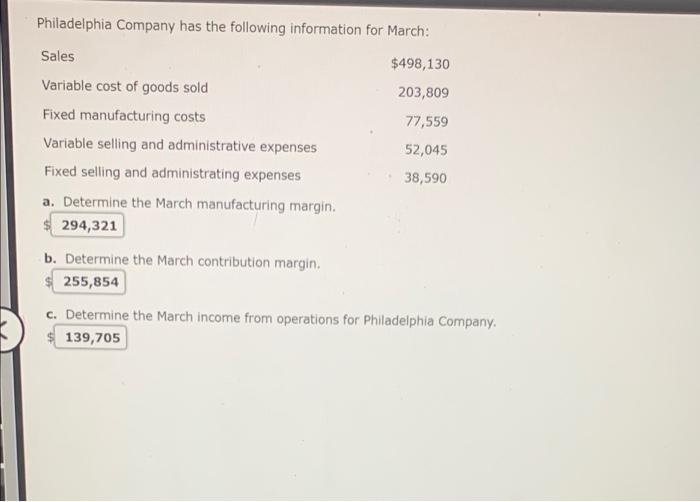 Philadelphia Company has the following information for March:

| | |
|---|---|
| Sales | \$498,130 |
| Variable cost of goods sold | 203,809 |
| Fixed manufacturing costs | 77,559 |
| Variable selling and administrative expenses | 52,045 |
| Fixed selling and administrating expenses | 38,590 |

a. Determine the March manufacturing margin.
\$ 294,321

b. Determine the March contribution margin.
\$ 255,854

c. Determine the March income from operations for Philadelphia Company.
\$ 139,705